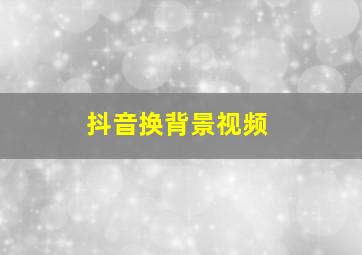 抖音换背景视频